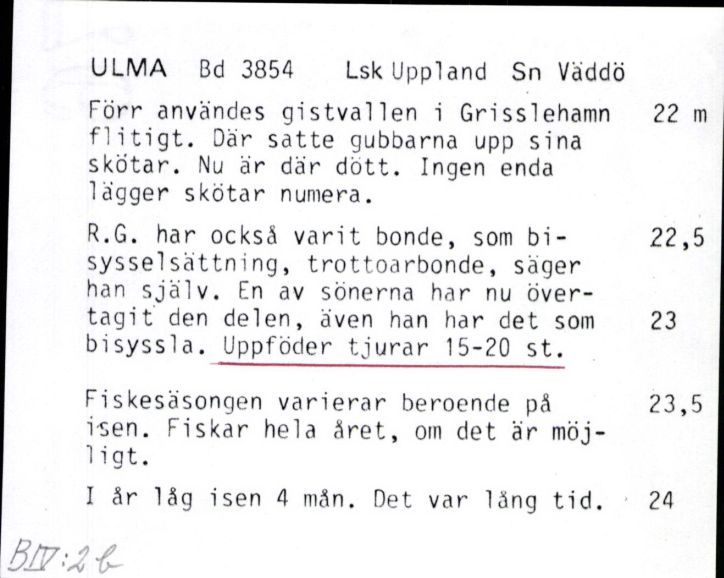 ULMA Bd 3854 Lsk Uppland Sn Väddö

Förr användes gistvallen i Grisslehamn flitigt. Där satte gubbarna upp sina skötar. Nu är där dött. Ingen enda lägger skötar numera. 22 m

R.G. har också varit bonde, som bisysselsättning, trottoarbonde, säger han själv. En av sönerna har nu övertagit den delen, även han har det som bisyssla. Uppföder tjurar 15-20 st. 22,5 23

Fiskesäsongen varierar beroende på isen. Fiskar hela året, om det är möjligt. 23,5

I år låg isen 4 mån. Det var lång tid. 24

BIV:2 b